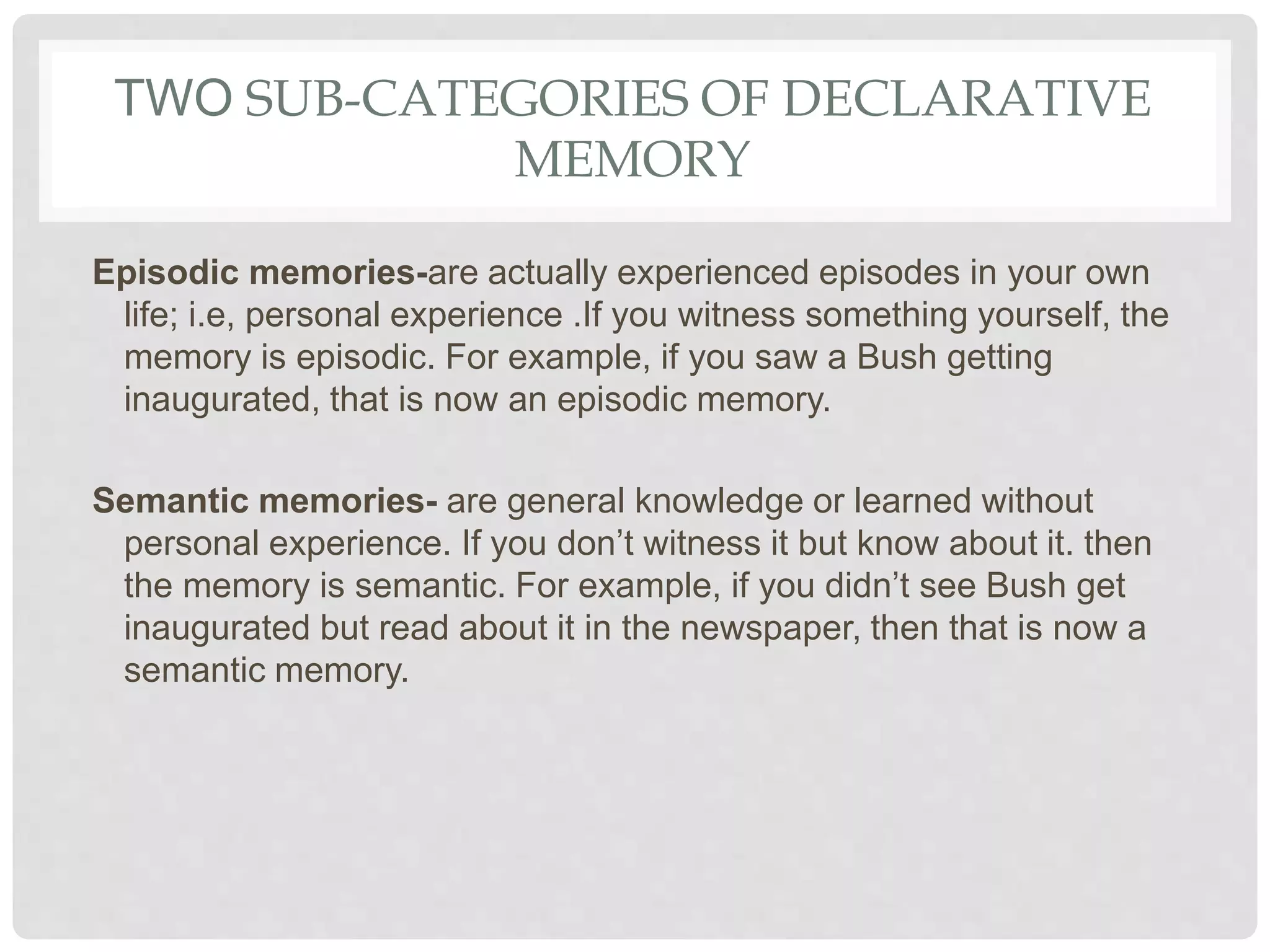 TWO SUB-CATEGORIES OF DECLARATIVE MEMORY

Episodic memories-are actually experienced episodes in your own life; i.e, personal experience .If you witness something yourself, the memory is episodic. For example, if you saw a Bush getting inaugurated, that is now an episodic memory.

Semantic memories- are general knowledge or learned without personal experience. If you don’t witness it but know about it. then the memory is semantic. For example, if you didn’t see Bush get inaugurated but read about it in the newspaper, then that is now a semantic memory.